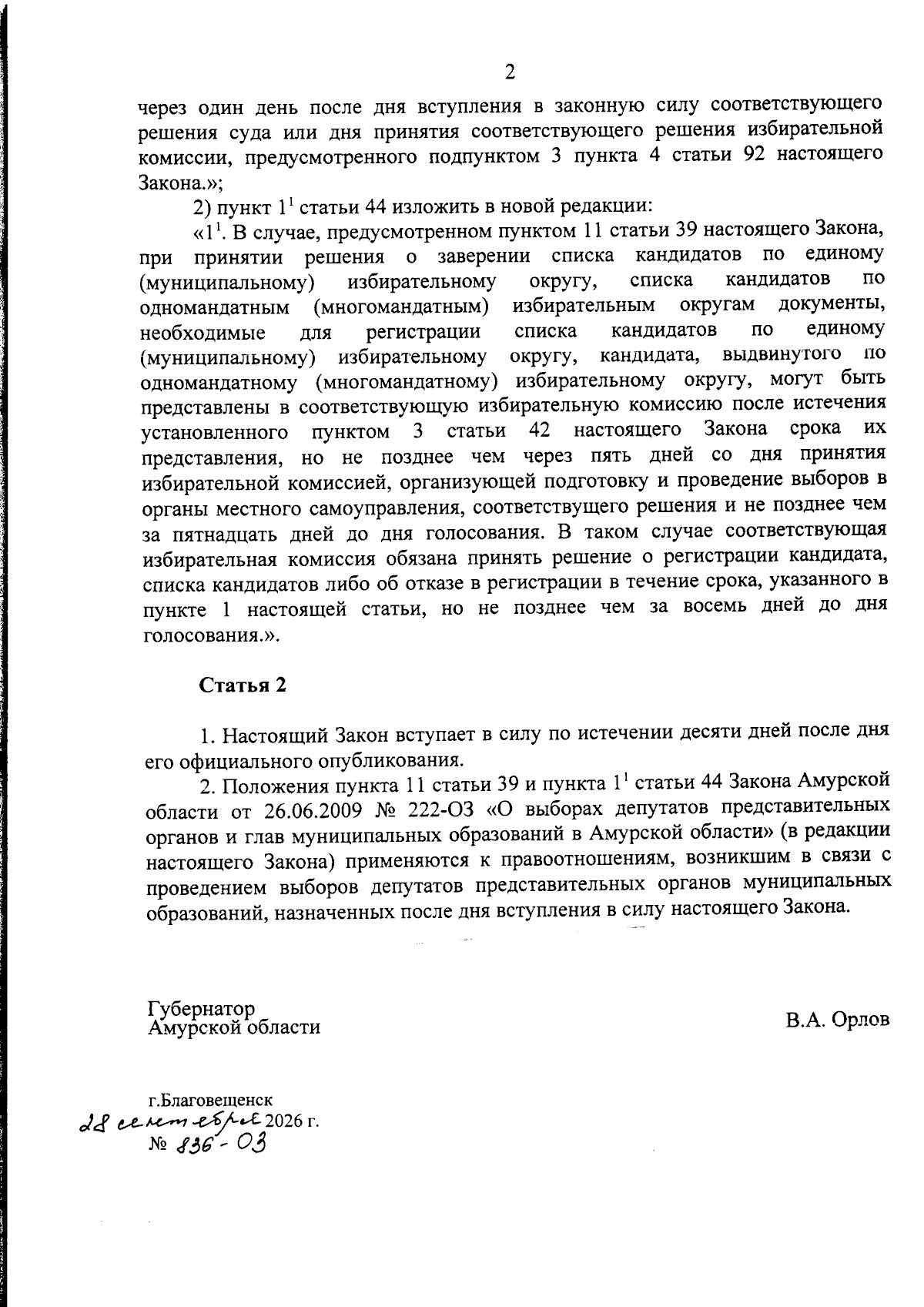 2

через один день после дня вступления в законную силу соответствующего решения суда или дня принятия соответствующего решения избирательной комиссии, предусмотренного подпунктом 3 пункта 4 статьи 92 настоящего Закона.»;

2) пункт $1^{1}$ статьи 44 изложить в новой редакции:

«$1^{1}$. В случае, предусмотренном пунктом 11 статьи 39 настоящего Закона, при принятии решения о заверении списка кандидатов по единому (муниципальному) избирательному округу, списка кандидатов по одномандатным (многомандатным) избирательным округам документы, необходимые для регистрации списка кандидатов по единому (муниципальному) избирательному округу, кандидата, выдвинутого по одномандатному (многомандатному) избирательному округу, могут быть представлены в соответствующую избирательную комиссию после истечения установленного пунктом 3 статьи 42 настоящего Закона срока их представления, но не позднее чем через пять дней со дня принятия избирательной комиссией, организующей подготовку и проведение выборов в органы местного самоуправления, соответствущего решения и не позднее чем за пятнадцать дней до дня голосования. В таком случае соответствующая избирательная комиссия обязана принять решение о регистрации кандидата, списка кандидатов либо об отказе в регистрации в течение срока, указанного в пункте 1 настоящей статьи, но не позднее чем за восемь дней до дня голосования.».

Статья 2

1. Настоящий Закон вступает в силу по истечении десяти дней после дня его официального опубликования.

2. Положения пункта 11 статьи 39 и пункта $1^{1}$ статьи 44 Закона Амурской области от 26.06.2009 № 222-ОЗ «О выборах депутатов представительных органов и глав муниципальных образований в Амурской области» (в редакции настоящего Закона) применяются к правоотношениям, возникшим в связи с проведением выборов депутатов представительных органов муниципальных образований, назначенных после дня вступления в силу настоящего Закона.

Губернатор
Амурской области

В.А. Орлов

г.Благовещенск
28 сентября 2026 г.
№ 836-ОЗ